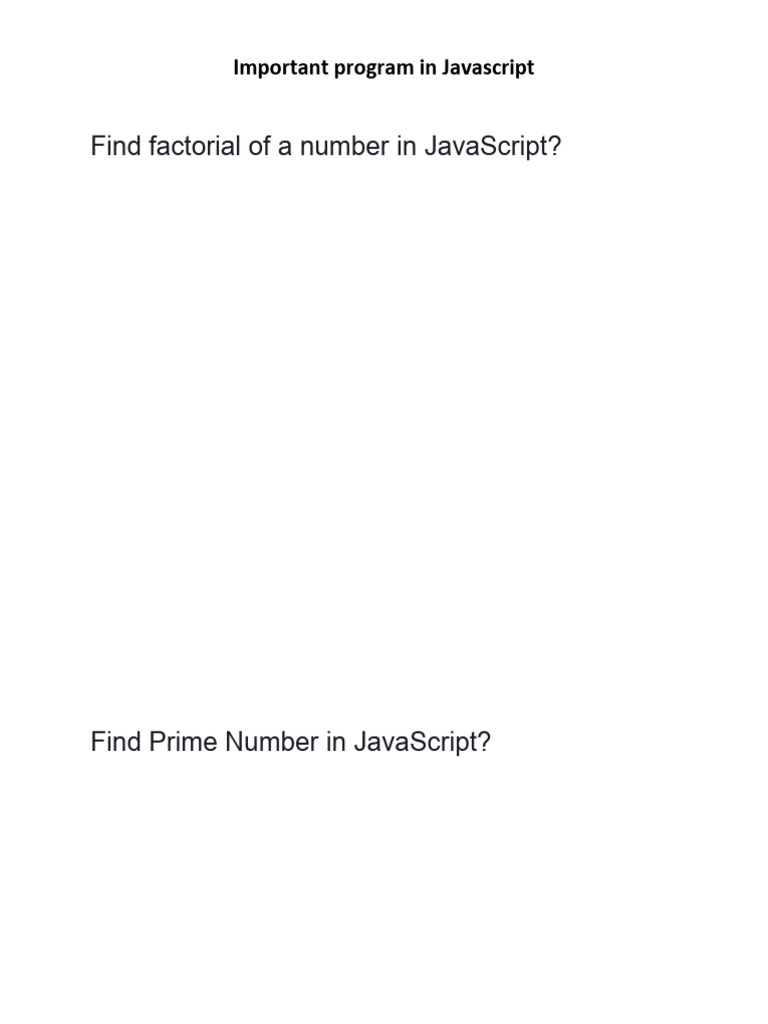 Important program in Javascript

Find factorial of a number in JavaScript?

Find Prime Number in JavaScript?